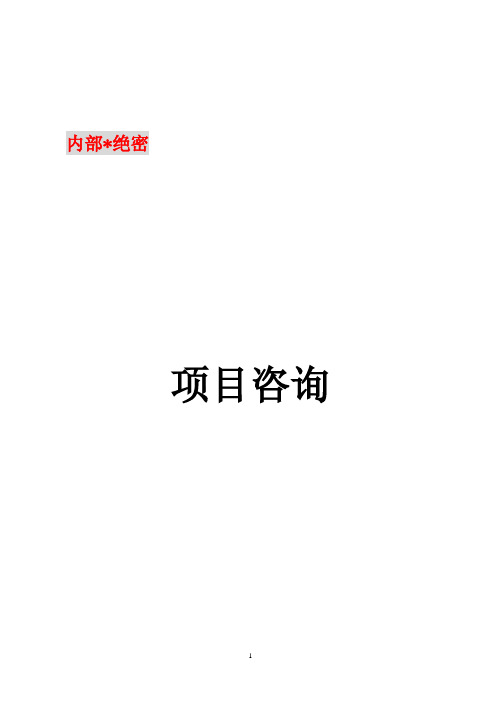 内部*绝密

项目咨询

1